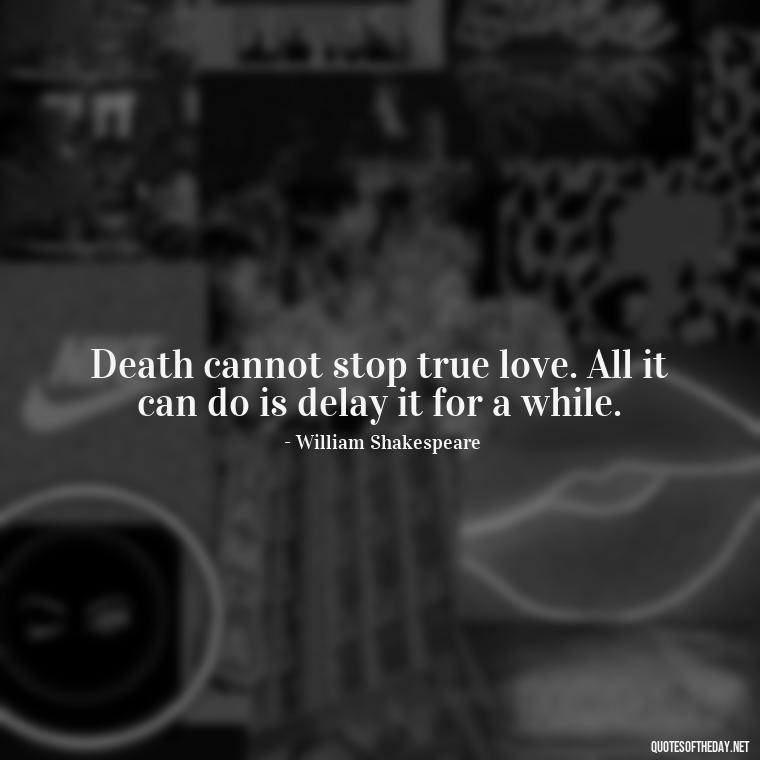 Death cannot stop true love. All it can do is delay it for a while.

- William Shakespeare

QUOTESOFTHEDAY.NET